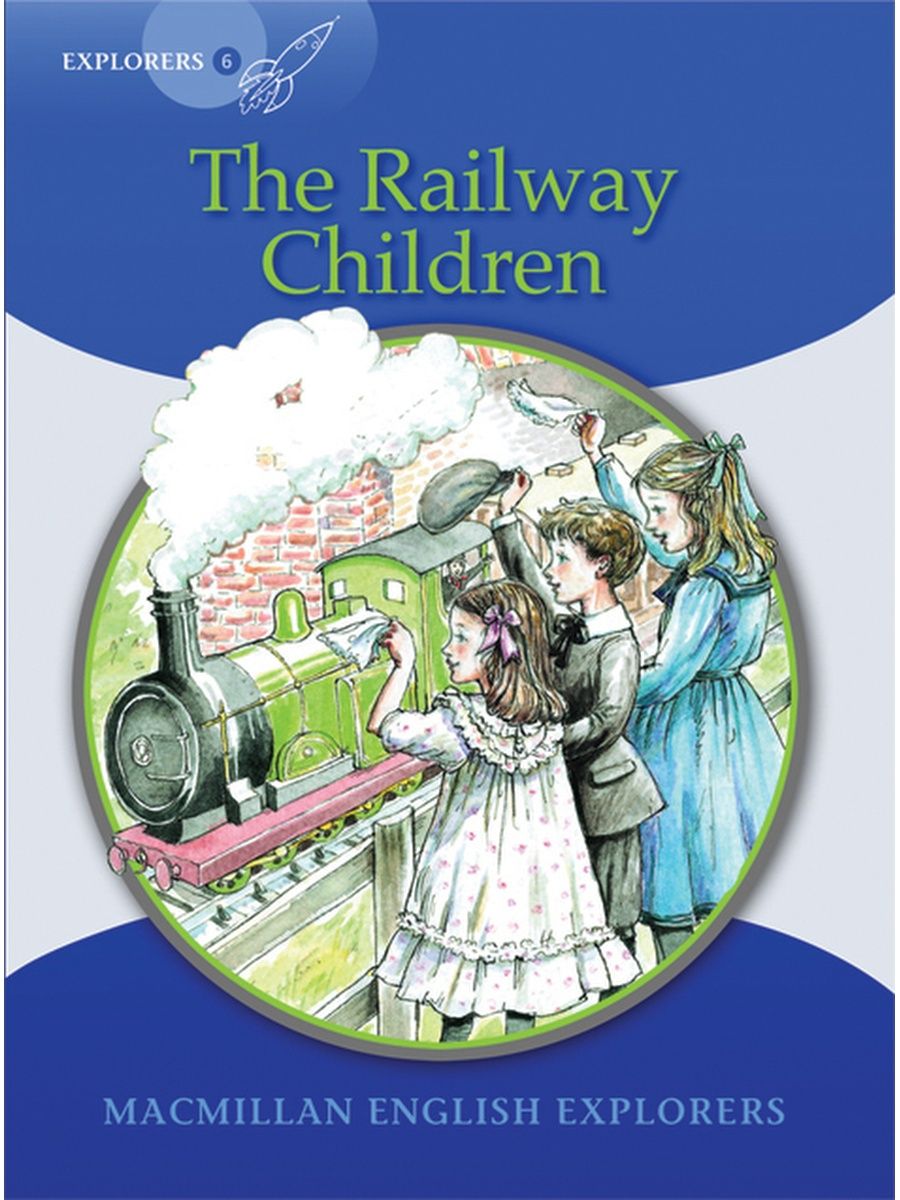 EXPLORERS 6

The Railway Children

MACMILLAN ENGLISH EXPLORERS